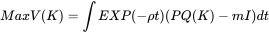 $MaxV(K) = \int EXP(-\rho t)(PQ(K) - mI)dt$